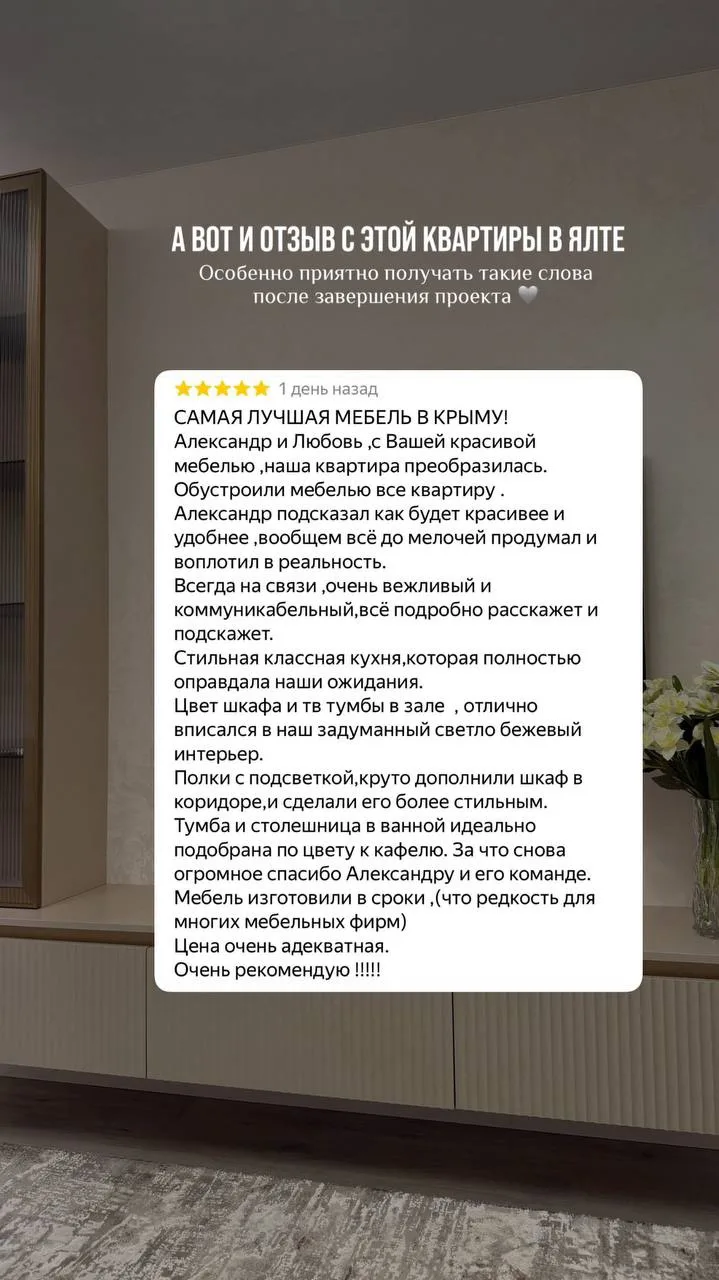 А ВОТ И ОТЗЫВ С ЭТОЙ КВАРТИРЫ В ЯЛТЕ
Особенно приятно получать такие слова после завершения проекта 🤍

★★★★★ 1 день назад
САМАЯ ЛУЧШАЯ МЕБЕЛЬ В КРЫМУ!
Александр и Любовь ,с Вашей красивой мебелью ,наша квартира преобразилась.
Обустроили мебелью все квартиру .
Александр подсказал как будет красивее и удобнее ,вообщем всё до мелочей продумал и воплотил в реальность.
Всегда на связи ,очень вежливый и коммуникабельный,всё подробно расскажет и подскажет.
Стильная классная кухня,которая полностью оправдала наши ожидания.
Цвет шкафа и тв тумбы в зале , отлично вписался в наш задуманный светло бежевый интерьер.
Полки с подсветкой,круто дополнили шкаф в коридоре,и сделали его более стильным.
Тумба и столешница в ванной идеально подобрана по цвету к кафелю. За что снова огромное спасибо Александру и его команде.
Мебель изготовили в сроки ,(что редкость для многих мебельных фирм)
Цена очень адекватная.
Очень рекомендую !!!!!